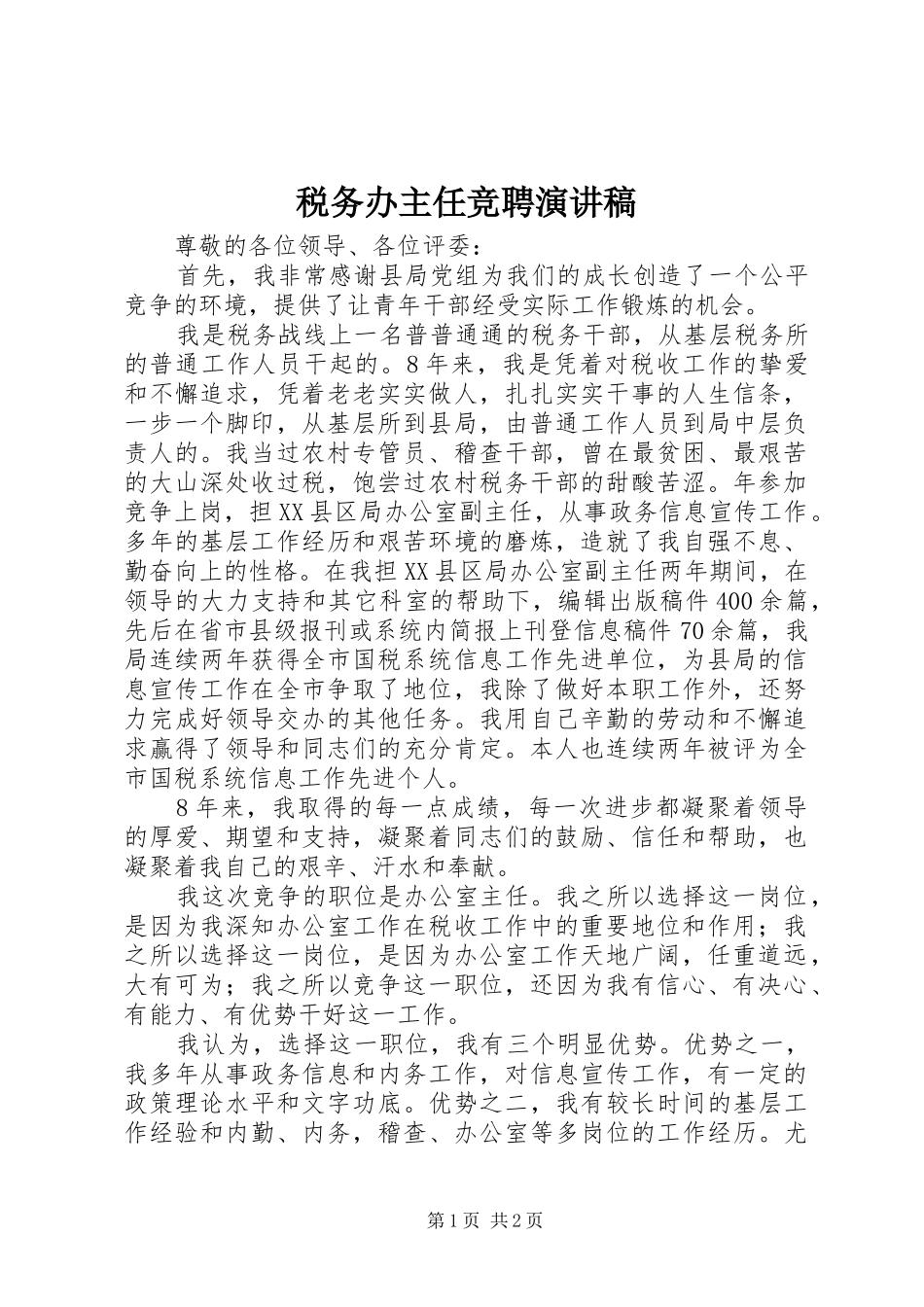 税务办主任竞聘演讲稿

尊敬的各位领导、各位评委：

首先，我非常感谢县局党组为我们的成长创造了一个公平竞争的环境，提供了让青年干部经受实际工作锻炼的机会。

我是税务战线上一名普普通通的税务干部，从基层税务所的普通工作人员干起的。8年来，我是凭着对税收工作的挚爱和不懈追求，凭着老老实实做人，扎扎实实干事的人生信条，一步一个脚印，从基层所到县局，由普通工作人员到局中层负责人的。我当过农村专管员、稽查干部，曾在最贫困、最艰苦的大山深处收过税，饱尝过农村税务干部的甜酸苦涩。年参加竞争上岗，担XX县区局办公室副主任，从事政务信息宣传工作。多年的基层工作经历和艰苦环境的磨炼，造就了我自强不息、勤奋向上的性格。在我担XX县区局办公室副主任两年期间，在领导的大力支持和其它科室的帮助下，编辑出版稿件400余篇，先后在省市县级报刊或系统内简报上刊登信息稿件70余篇，我局连续两年获得全市国税系统信息工作先进单位，为县局的信息宣传工作在全市争取了地位，我除了做好本职工作外，还努力完成好领导交办的其他任务。我用自己辛勤的劳动和不懈追求赢得了领导和同志们的充分肯定。本人也连续两年被评为全市国税系统信息工作先进个人。

8年来，我取得的每一点成绩，每一次进步都凝聚着领导的厚爱、期望和支持，凝聚着同志们的鼓励、信任和帮助，也凝聚着我自己的艰辛、汗水和奉献。

我这次竞争的职位是办公室主任。我之所以选择这一岗位，是因为我深知办公室工作在税收工作中的重要地位和作用；我之所以选择这一岗位，是因为办公室工作天地广阔，任重道远，大有可为；我之所以竞争这一职位，还因为我有信心、有决心、有能力、有优势干好这一工作。

我认为，选择这一职位，我有三个明显优势。优势之一，我多年从事政务信息和内务工作，对信息宣传工作，有一定的政策理论水平和文字功底。优势之二，我有较长时间的基层工作经验和内勤、内务，稽查、办公室等多岗位的工作经历。尤

第1页 共2页